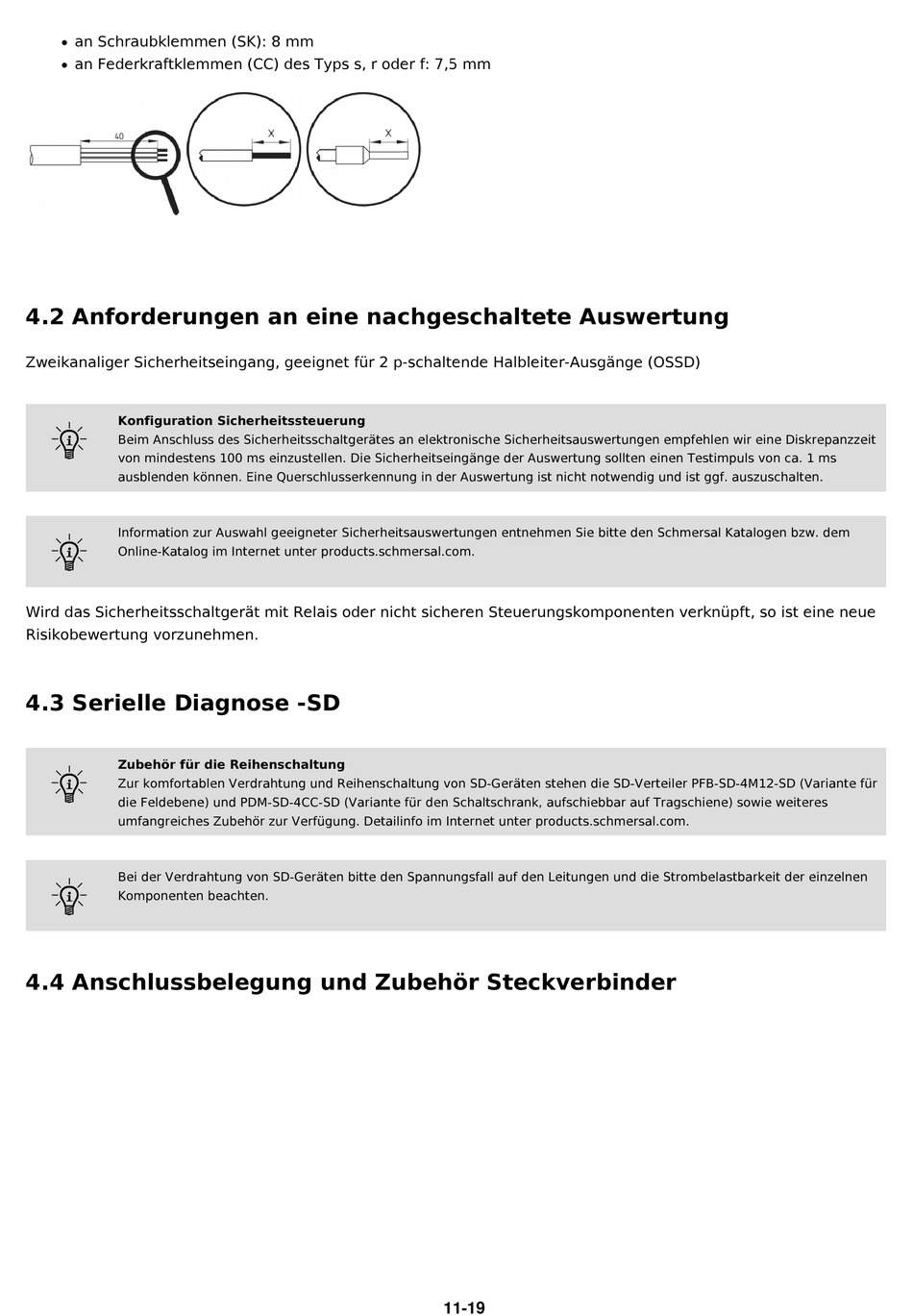 • an Schraubklemmen (SK): 8 mm
• an Federkraftklemmen (CC) des Typs s, r oder f: 7,5 mm

40

X

X

4.2 Anforderungen an eine nachgeschaltete Auswertung

Zweikanaliger Sicherheitseingang, geeignet für 2 p-schaltende Halbleiter-Ausgänge (OSSD)

Konfiguration Sicherheitssteuerung
Beim Anschluss des Sicherheitsschaltgerätes an elektronische Sicherheitsauswertungen empfehlen wir eine Diskrepanzzeit von mindestens 100 ms einzustellen. Die Sicherheitseingänge der Auswertung sollten einen Testimpuls von ca. 1 ms ausblenden können. Eine Querschlusserkennung in der Auswertung ist nicht notwendig und ist ggf. auszuschalten.

Information zur Auswahl geeigneter Sicherheitsauswertungen entnehmen Sie bitte den Schmersal Katalogen bzw. dem Online-Katalog im Internet unter products.schmersal.com.

Wird das Sicherheitsschaltgerät mit Relais oder nicht sicheren Steuerungskomponenten verknüpft, so ist eine neue Risikobewertung vorzunehmen.

4.3 Serielle Diagnose -SD

Zubehör für die Reihenschaltung
Zur komfortablen Verdrahtung und Reihenschaltung von SD-Geräten stehen die SD-Verteiler PFB-SD-4M12-SD (Variante für die Feldebene) und PDM-SD-4CC-SD (Variante für den Schaltschrank, aufschiebbar auf Tragschiene) sowie weiteres umfangreiches Zubehör zur Verfügung. Detailinfo im Internet unter products.schmersal.com.

Bei der Verdrahtung von SD-Geräten bitte den Spannungsfall auf den Leitungen und die Strombelastbarkeit der einzelnen Komponenten beachten.

4.4 Anschlussbelegung und Zubehör Steckverbinder

11-19